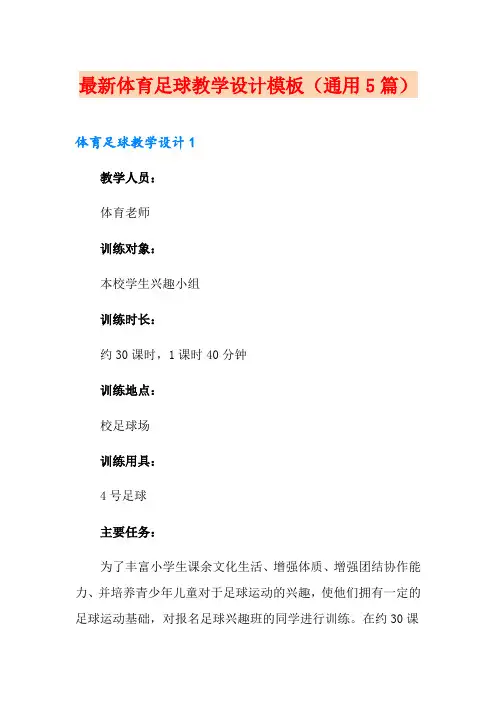 最新体育足球教学设计模板（通用5篇）

体育足球教学设计1

教学人员：

体育老师

训练对象：

本校学生兴趣小组

训练时长：

约30课时，1课时40分钟

训练地点：

校足球场

训练用具：

4号足球

主要任务：

为了丰富小学生课余文化生活、增强体质、增强团结协作能力、并培养青少年儿童对于足球运动的兴趣，使他们拥有一定的足球运动基础，对报名足球兴趣班的同学进行训练。在约30课